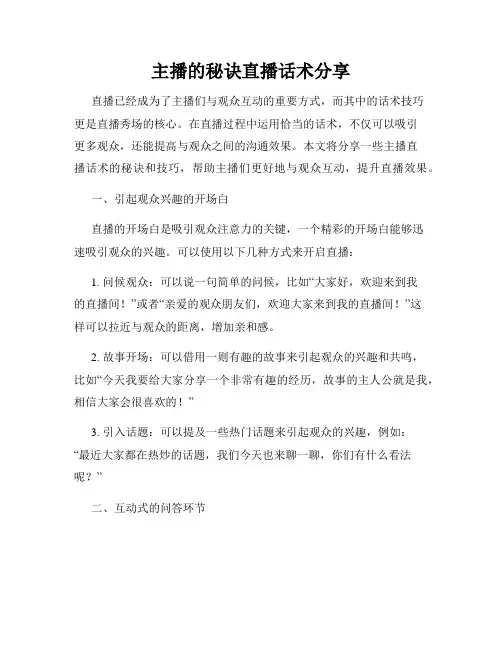 主播的秘诀直播话术分享

直播已经成为了主播们与观众互动的重要方式，而其中的话术技巧更是直播秀场的核心。在直播过程中运用恰当的话术，不仅可以吸引更多观众，还能提高与观众之间的沟通效果。本文将分享一些主播直播话术的秘诀和技巧，帮助主播们更好地与观众互动，提升直播效果。

一、引起观众兴趣的开场白

直播的开场白是吸引观众注意力的关键，一个精彩的开场白能够迅速吸引观众的兴趣。可以使用以下几种方式来开启直播：

1. 问候观众：可以说一句简单的问候，比如“大家好，欢迎来到我的直播间！”或者“亲爱的观众朋友们，欢迎大家来到我的直播间！”这样可以拉近与观众的距离，增加亲和感。

2. 故事开场：可以借用一则有趣的故事来引起观众的兴趣和共鸣，比如“今天我要给大家分享一个非常有趣的经历，故事的主人公就是我，相信大家会很喜欢的！”

3. 引入话题：可以提及一些热门话题来引起观众的兴趣，例如：“最近大家都在热炒的话题，我们今天也来聊一聊，你们有什么看法呢？”

二、互动式的问答环节